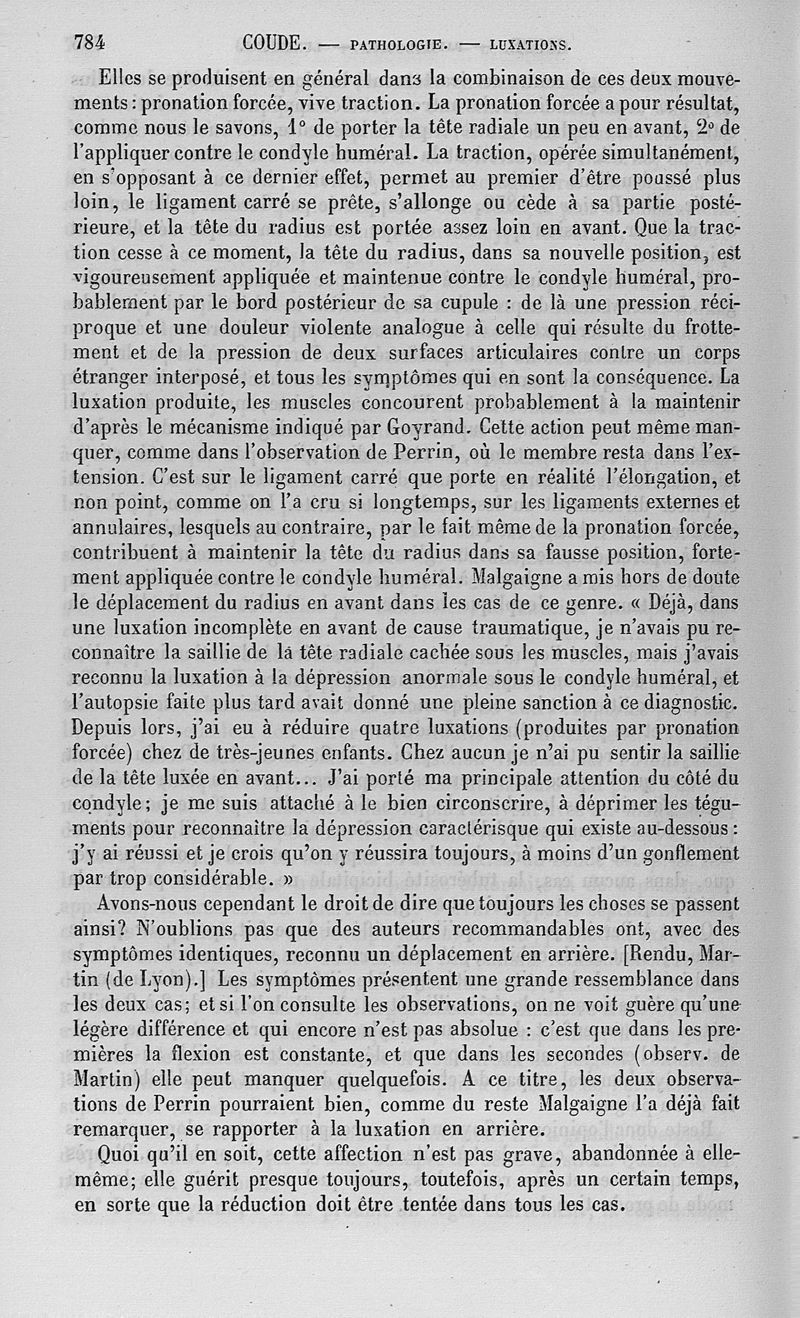 784 COUDE. — PATHOLOGIE. — LUXATIONS.

Elles se produisent en général dans la combinaison de ces deux mouvements : pronation forcée, vive traction. La pronation forcée a pour résultat, comme nous le savons, 1° de porter la tête radiale un peu en avant, 2° de l'appliquer contre le condyle huméral. La traction, opérée simultanément, en s'opposant à ce dernier effet, permet au premier d'être poussé plus loin, le ligament carré se prête, s'allonge ou cède à sa partie postérieure, et la tête du radius est portée assez loin en avant. Que la traction cesse à ce moment, la tête du radius, dans sa nouvelle position, est vigoureusement appliquée et maintenue contre le condyle huméral, probablement par le bord postérieur de sa cupule : de là une pression réciproque et une douleur violente analogue à celle qui résulte du frottement et de la pression de deux surfaces articulaires contre un corps étranger interposé, et tous les symptômes qui en sont la conséquence. La luxation produite, les muscles concourent probablement à la maintenir d'après le mécanisme indiqué par Goyrand. Cette action peut même manquer, comme dans l'observation de Perrin, où le membre resta dans l'extension. C'est sur le ligament carré que porte en réalité l'élongation, et non point, comme on l'a cru si longtemps, sur les ligaments externes et annulaires, lesquels au contraire, par le fait même de la pronation forcée, contribuent à maintenir la tête du radius dans sa fausse position, fortement appliquée contre le condyle huméral. Malgaigne a mis hors de doute le déplacement du radius en avant dans les cas de ce genre. « Déjà, dans une luxation incomplète en avant de cause traumatique, je n'avais pu reconnaître la saillie de la tête radiale cachée sous les muscles, mais j'avais reconnu la luxation à la dépression anormale sous le condyle huméral, et l'autopsie faite plus tard avait donné une pleine sanction à ce diagnostic. Depuis lors, j'ai eu à réduire quatre luxations (produites par pronation forcée) chez de très-jeunes enfants. Chez aucun je n'ai pu sentir la saillie de la tête luxée en avant... J'ai porté ma principale attention du côté du condyle; je me suis attaché à le bien circonscrire, à déprimer les téguments pour reconnaître la dépression caractérisque qui existe au-dessous : j'y ai réussi et je crois qu'on y réussira toujours, à moins d'un gonflement par trop considérable. »

Avons-nous cependant le droit de dire que toujours les choses se passent ainsi? N'oublions pas que des auteurs recommandables ont, avec des symptômes identiques, reconnu un déplacement en arrière. [Rendu, Martin (de Lyon).] Les symptômes présentent une grande ressemblance dans les deux cas; et si l'on consulte les observations, on ne voit guère qu'une légère différence et qui encore n'est pas absolue : c'est que dans les premières la flexion est constante, et que dans les secondes (observ. de Martin) elle peut manquer quelquefois. A ce titre, les deux observations de Perrin pourraient bien, comme du reste Malgaigne l'a déjà fait remarquer, se rapporter à la luxation en arrière.

Quoi qu'il en soit, cette affection n'est pas grave, abandonnée à elle-même; elle guérit presque toujours, toutefois, après un certain temps, en sorte que la réduction doit être tentée dans tous les cas.